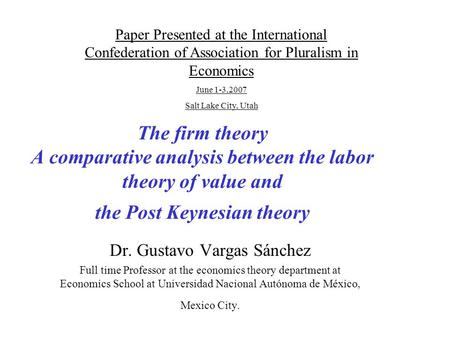 Paper Presented at the International Confederation of Association for Pluralism in Economics

June 1-3,2007

Salt Lake City, Utah

The firm theory
A comparative analysis between the labor theory of value and
the Post Keynesian theory

Dr. Gustavo Vargas Sánchez

Full time Professor at the economics theory department at Economics School at Universidad Nacional Autónoma de México,

Mexico City.